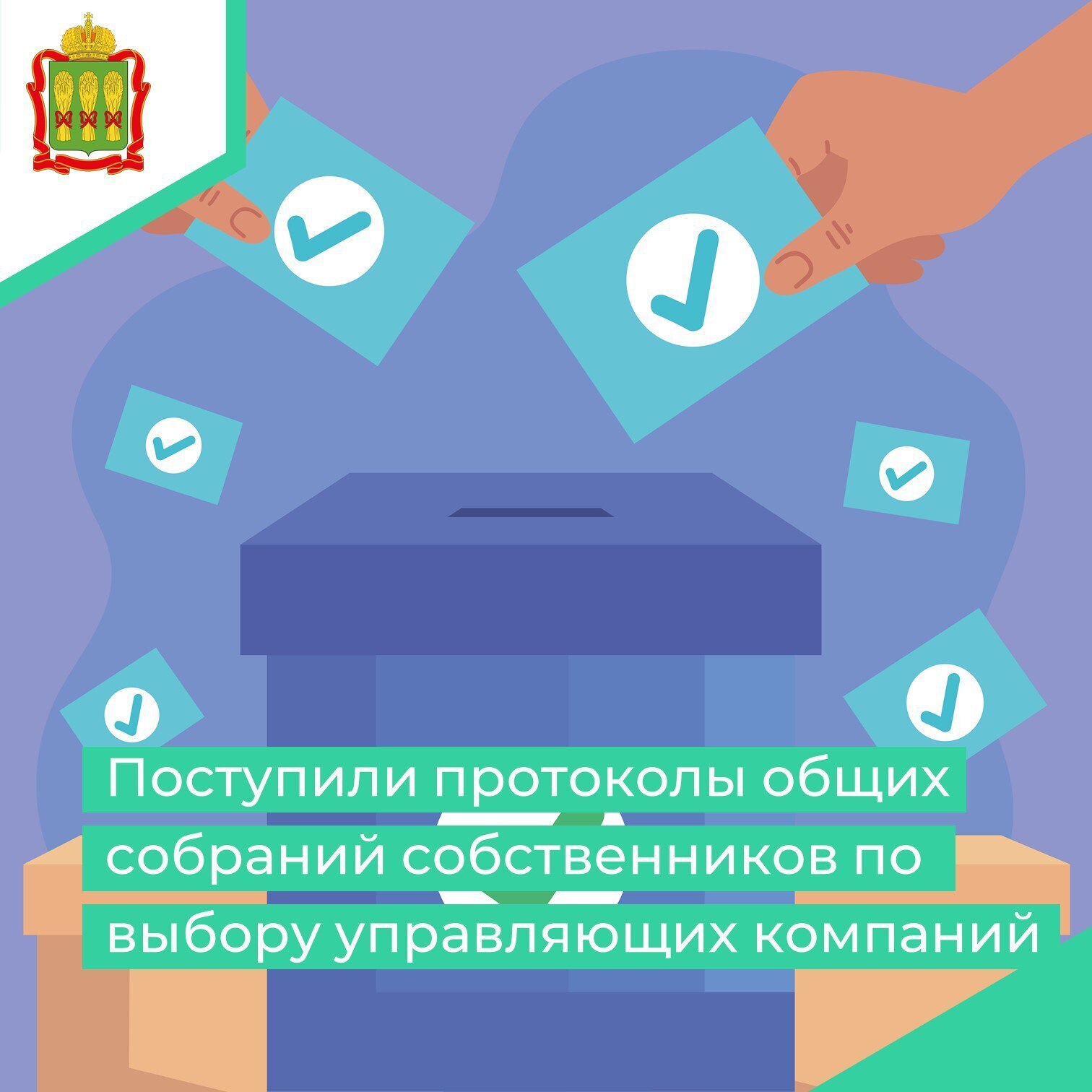 Поступили протоколы общих собраний собственников по выбору управляющих компаний